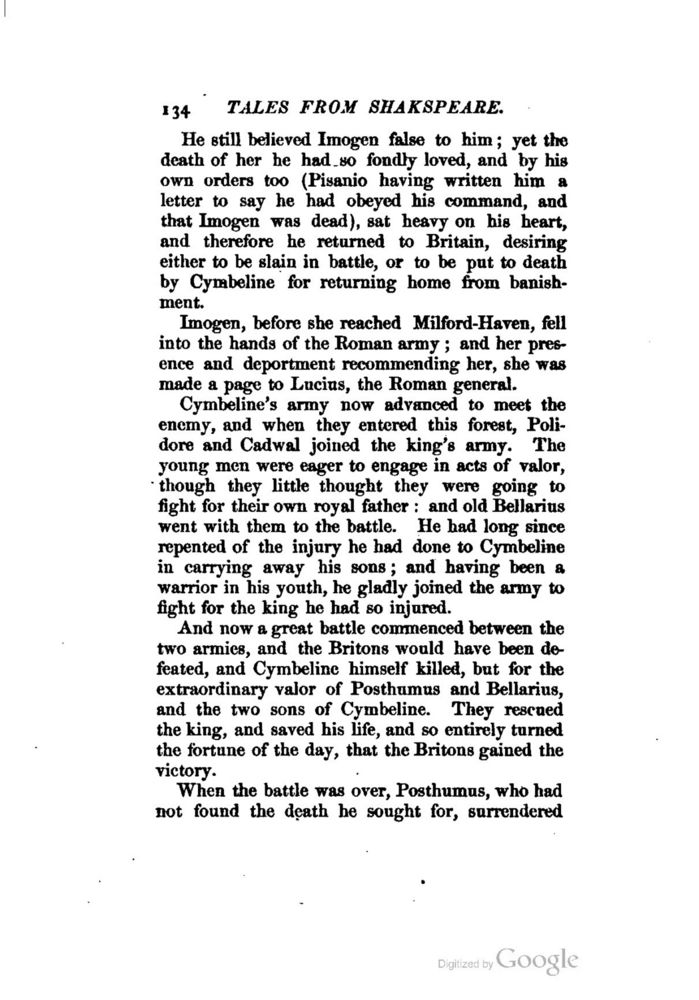 134 TALES FROM SHAKSPEARE.

He still believed Imogen false to him; yet the death of her he had so fondly loved, and by his own orders too (Pisanio having written him a letter to say he had obeyed his command, and that Imogen was dead), sat heavy on his heart, and therefore he returned to Britain, desiring either to be slain in battle, or to be put to death by Cymbeline for returning home from banishment.

Imogen, before she reached Milford-Haven, fell into the hands of the Roman army; and her presence and deportment recommending her, she was made a page to Lucius, the Roman general.

Cymbeline's army now advanced to meet the enemy, and when they entered this forest, Polidore and Cadwal joined the king's army. The young men were eager to engage in acts of valor, though they little thought they were going to fight for their own royal father: and old Bellarius went with them to the battle. He had long since repented of the injury he had done to Cymbeline in carrying away his sons; and having been a warrior in his youth, he gladly joined the army to fight for the king he had so injured.

And now a great battle commenced between the two armies, and the Britons would have been defeated, and Cymbeline himself killed, but for the extraordinary valor of Posthumus and Bellarius, and the two sons of Cymbeline. They rescued the king, and saved his life, and so entirely turned the fortune of the day, that the Britons gained the victory.

When the battle was over, Posthumus, who had not found the death he sought for, surrendered

Digitized by Google